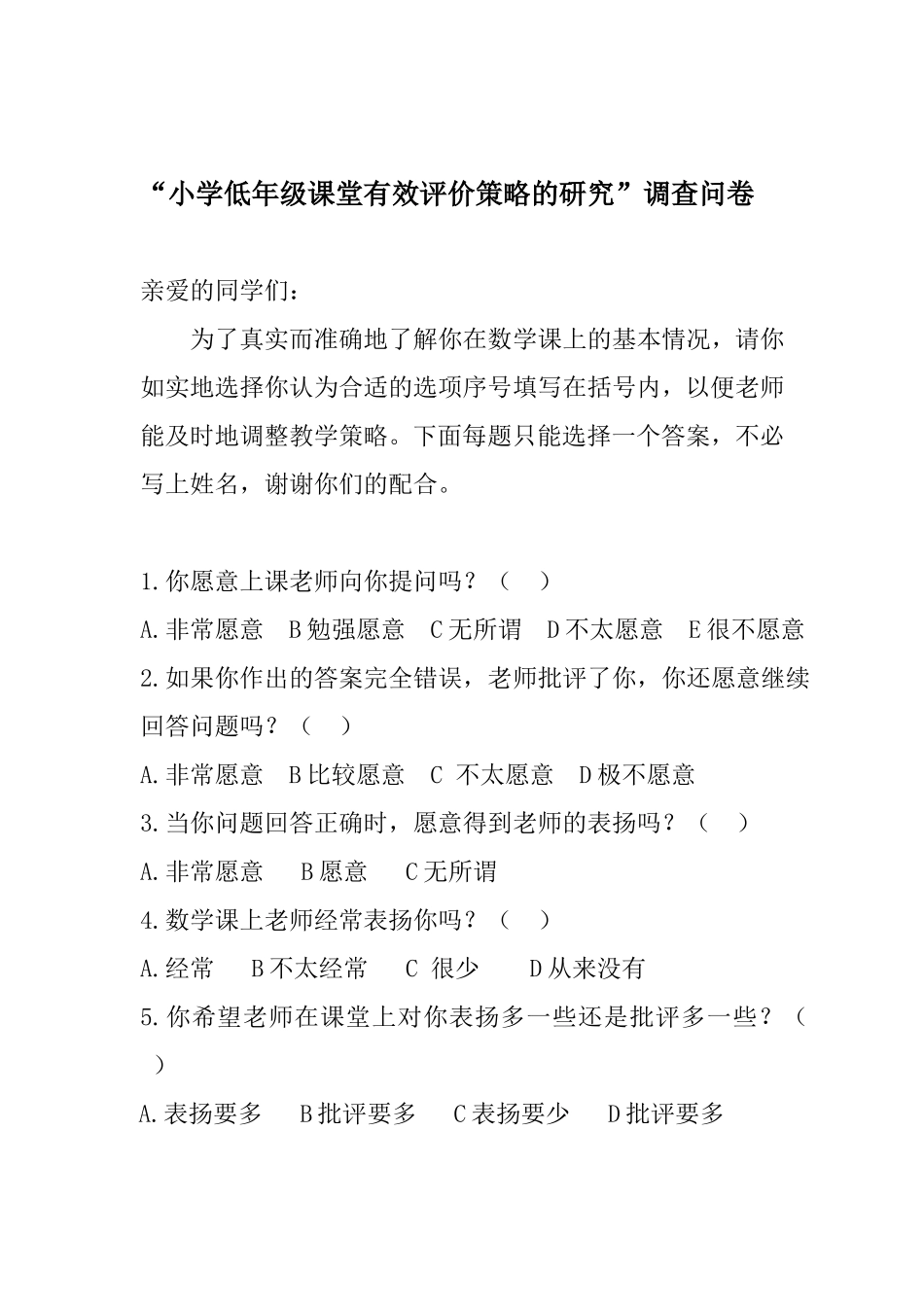 “小学低年级课堂有效评价策略的研究”调查问卷

亲爱的同学们：

为了真实而准确地了解你在数学课上的基本情况，请你如实地选择你认为合适的选项序号填写在括号内，以便老师能及时地调整教学策略。下面每题只能选择一个答案，不必写上姓名，谢谢你们的配合。

1.你愿意上课老师向你提问吗？（　）

A.非常愿意　B勉强愿意　C无所谓　D不太愿意　E很不愿意

2.如果你作出的答案完全错误，老师批评了你，你还愿意继续回答问题吗？（　）

A.非常愿意　B比较愿意　C 不太愿意　D极不愿意

3.当你问题回答正确时，愿意得到老师的表扬吗？（　）

A.非常愿意　B愿意　C无所谓

4.数学课上老师经常表扬你吗？（　）

A.经常　B不太经常　C 很少　D从来没有

5.你希望老师在课堂上对你表扬多一些还是批评多一些？（　）

A.表扬要多　B批评要多　C表扬要少　D批评要多